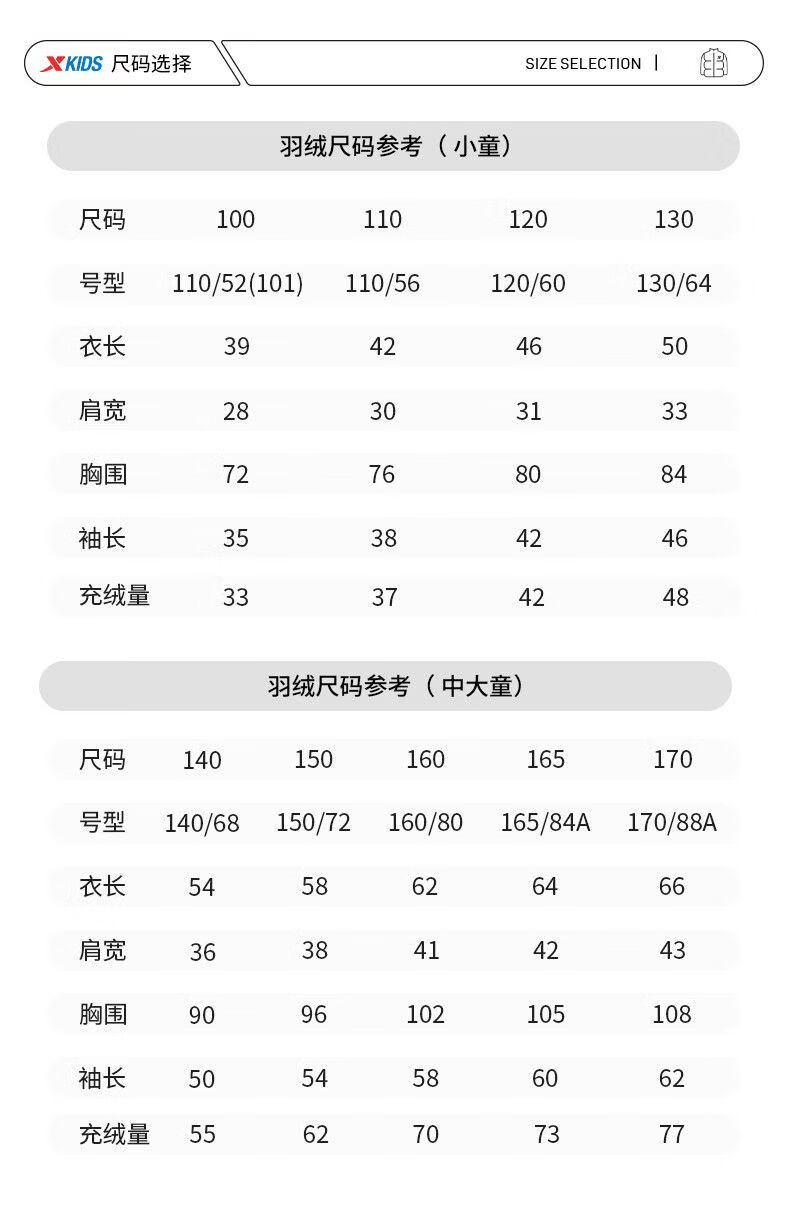 XKIDS 尺码选择

SIZE SELECTION |

羽绒尺码参考（小童）

| 尺码 | 100 | 110 | 120 | 130 |
|---|---|---|---|---|
| 号型 | 110/52(101) | 110/56 | 120/60 | 130/64 |
| 衣长 | 39 | 42 | 46 | 50 |
| 肩宽 | 28 | 30 | 31 | 33 |
| 胸围 | 72 | 76 | 80 | 84 |
| 袖长 | 35 | 38 | 42 | 46 |
| 充绒量 | 33 | 37 | 42 | 48 |

羽绒尺码参考（中大童）

| 尺码 | 140 | 150 | 160 | 165 | 170 |
|---|---|---|---|---|---|
| 号型 | 140/68 | 150/72 | 160/80 | 165/84A | 170/88A |
| 衣长 | 54 | 58 | 62 | 64 | 66 |
| 肩宽 | 36 | 38 | 41 | 42 | 43 |
| 胸围 | 90 | 96 | 102 | 105 | 108 |
| 袖长 | 50 | 54 | 58 | 60 | 62 |
| 充绒量 | 55 | 62 | 70 | 73 | 77 |